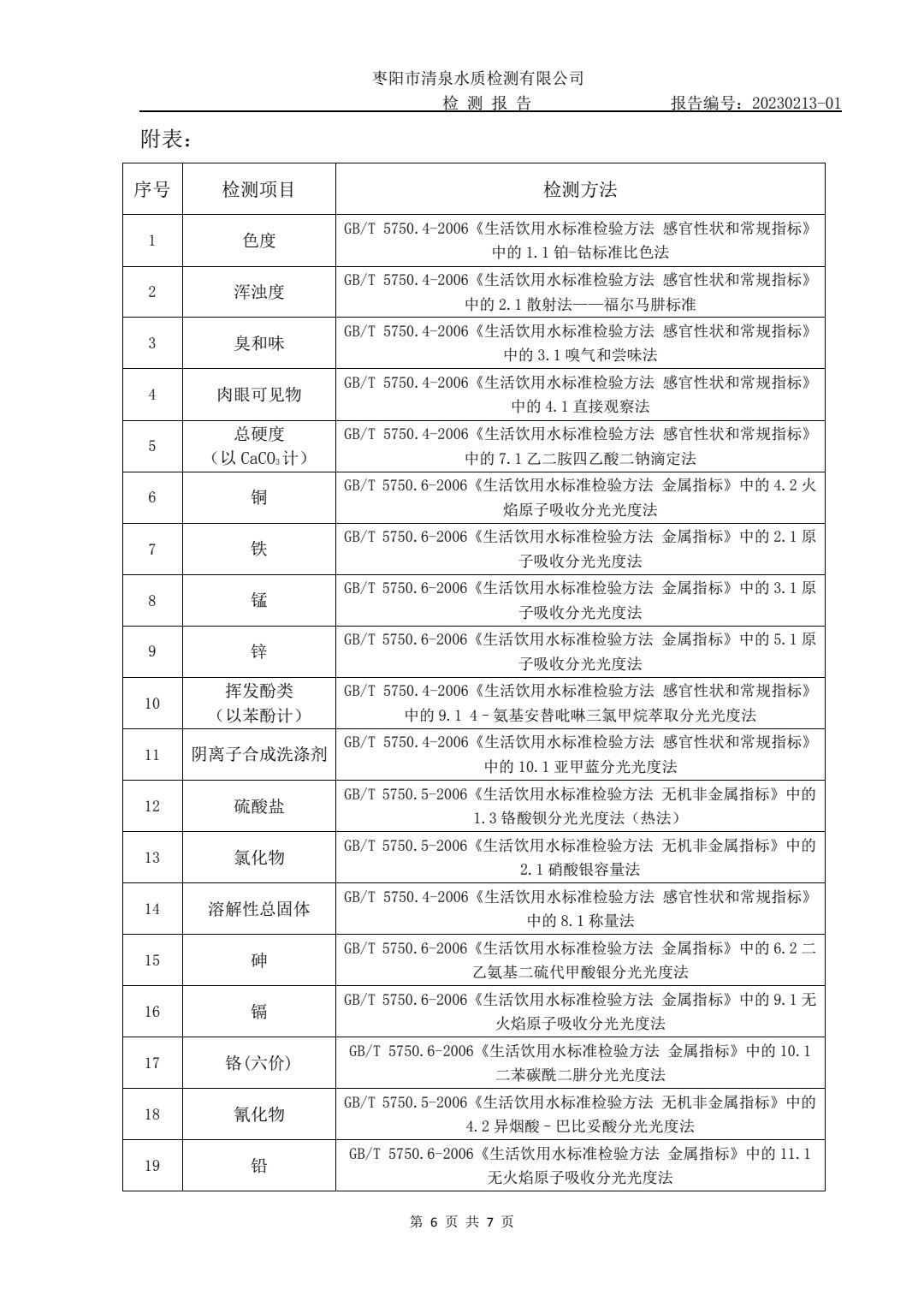 枣阳市清泉水质检测有限公司

检 测 报 告　　　　报告编号：20230213-01

附表：

| 序号 | 检测项目 | 检测方法 |
|---|---|---|
| 1 | 色度 | GB/T 5750.4-2006《生活饮用水标准检验方法 感官性状和常规指标》中的 1.1 铂-钴标准比色法 |
| 2 | 浑浊度 | GB/T 5750.4-2006《生活饮用水标准检验方法 感官性状和常规指标》中的 2.1 散射法——福尔马肼标准 |
| 3 | 臭和味 | GB/T 5750.4-2006《生活饮用水标准检验方法 感官性状和常规指标》中的 3.1 嗅气和尝味法 |
| 4 | 肉眼可见物 | GB/T 5750.4-2006《生活饮用水标准检验方法 感官性状和常规指标》中的 4.1 直接观察法 |
| 5 | 总硬度（以 $CaCO_3$ 计） | GB/T 5750.4-2006《生活饮用水标准检验方法 感官性状和常规指标》中的 7.1 乙二胺四乙酸二钠滴定法 |
| 6 | 铜 | GB/T 5750.6-2006《生活饮用水标准检验方法 金属指标》中的 4.2 火焰原子吸收分光光度法 |
| 7 | 铁 | GB/T 5750.6-2006《生活饮用水标准检验方法 金属指标》中的 2.1 原子吸收分光光度法 |
| 8 | 锰 | GB/T 5750.6-2006《生活饮用水标准检验方法 金属指标》中的 3.1 原子吸收分光光度法 |
| 9 | 锌 | GB/T 5750.6-2006《生活饮用水标准检验方法 金属指标》中的 5.1 原子吸收分光光度法 |
| 10 | 挥发酚类（以苯酚计） | GB/T 5750.4-2006《生活饮用水标准检验方法 感官性状和常规指标》中的 9.1 4－氨基安替吡啉三氯甲烷萃取分光光度法 |
| 11 | 阴离子合成洗涤剂 | GB/T 5750.4-2006《生活饮用水标准检验方法 感官性状和常规指标》中的 10.1 亚甲蓝分光光度法 |
| 12 | 硫酸盐 | GB/T 5750.5-2006《生活饮用水标准检验方法 无机非金属指标》中的 1.3 铬酸钡分光光度法（热法） |
| 13 | 氯化物 | GB/T 5750.5-2006《生活饮用水标准检验方法 无机非金属指标》中的 2.1 硝酸银容量法 |
| 14 | 溶解性总固体 | GB/T 5750.4-2006《生活饮用水标准检验方法 感官性状和常规指标》中的 8.1 称量法 |
| 15 | 砷 | GB/T 5750.6-2006《生活饮用水标准检验方法 金属指标》中的 6.2 二乙氨基二硫代甲酸银分光光度法 |
| 16 | 镉 | GB/T 5750.6-2006《生活饮用水标准检验方法 金属指标》中的 9.1 无火焰原子吸收分光光度法 |
| 17 | 铬(六价) | GB/T 5750.6-2006《生活饮用水标准检验方法 金属指标》中的 10.1 二苯碳酰二肼分光光度法 |
| 18 | 氰化物 | GB/T 5750.5-2006《生活饮用水标准检验方法 无机非金属指标》中的 4.2 异烟酸－巴比妥酸分光光度法 |
| 19 | 铅 | GB/T 5750.6-2006《生活饮用水标准检验方法 金属指标》中的 11.1 无火焰原子吸收分光光度法 |

第 6 页 共 7 页